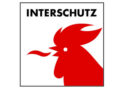 INTERSCHUTZ